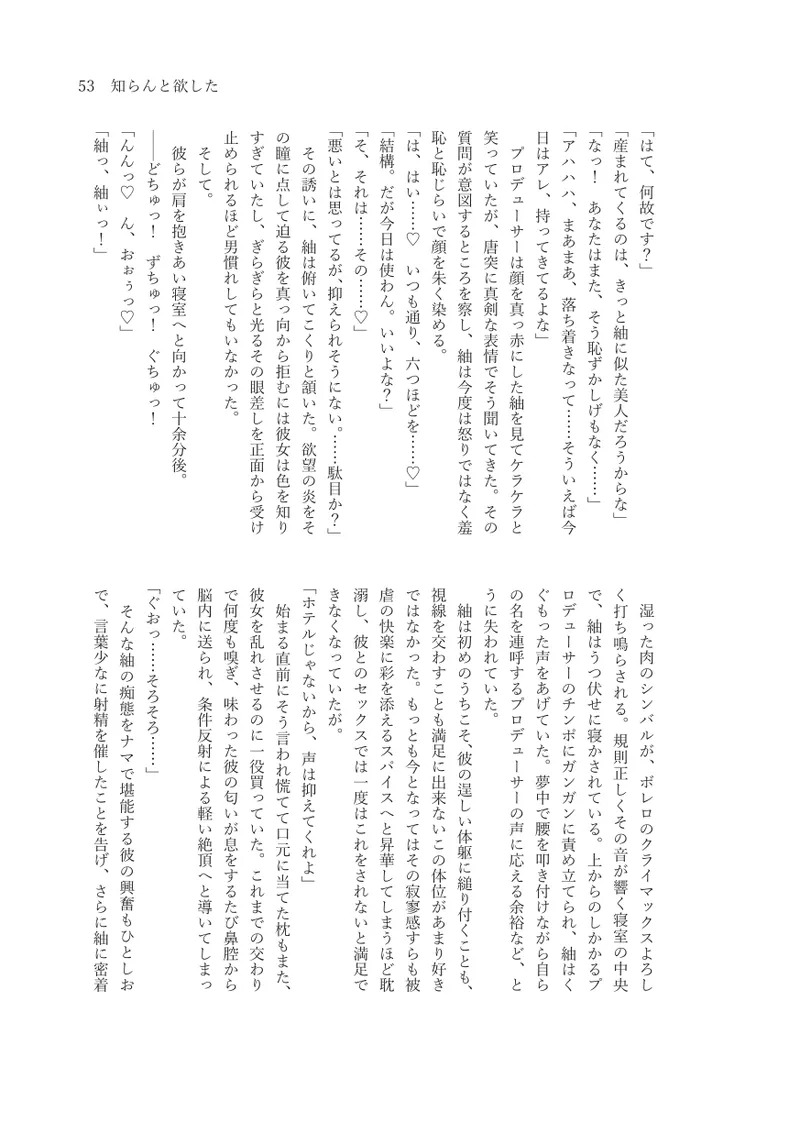 53　知らんと欲した

「はて、何故です？」
「産まれてくるのは、きっと紬に似た美人だろうからな」
「なっ！　あなたはまた、そう恥ずかしげもなく……」
「アハハハ、まあまあ、落ち着きなって……そういえば今日はアレ、持ってきてるよな」
　プロデューサーは顔を真っ赤にした紬を見てケラケラと笑っていたが、唐突に真剣な表情でそう聞いてきた。その質問が意図するところを察し、紬は今度は怒りではなく羞恥と恥じらいで顔を朱く染める。
「は、はい……♡　いつも通り、六つほどを……♡」
「結構。だが今日は使わん。いいよな？」
「そ、それは……その……♡」
「悪いとは思ってるが、抑えられそうにない。……駄目か？」
　その誘いに、紬は俯いてこくりと頷いた。欲望の炎をその瞳に点して迫る彼を真っ向から拒むには彼女は色を知りすぎていたし、ぎらぎらと光るその眼差しを正面から受け止められるほど男慣れしてもいなかった。
　そして。
　彼らが肩を抱きあい寝室へと向かって十余分後。
　――どちゅっ！　ずちゅっ！　ぐちゅっ！
「んんっ♡　ん、おぉぅっ♡」
「紬っ、紬ぃっ！」

　湿った肉のシンバルが、ボレロのクライマックスよろしく打ち鳴らされる。規則正しくその音が響く寝室の中央で、紬はうつ伏せに寝かされている。上からのしかかるプロデューサーのチンポにガンガンに責め立てられ、紬はくぐもった声をあげていた。夢中で腰を叩き付けながら自らの名を連呼するプロデューサーの声に応える余裕など、とうに失われていた。
　紬は初めのうちこそ、彼の逞しい体躯に縋り付くことも、視線を交わすことも満足に出来ないこの体位があまり好きではなかった。もっとも今となってはその寂寥感すらも被虐の快楽に彩を添えるスパイスへと昇華してしまうほど耽溺し、彼とのセックスでは一度はこれをされないと満足できなくなっていたが。
「ホテルじゃないから、声は抑えてくれよ」
　始まる直前にそう言われ慌てて口元に当てた枕もまた、彼女を乱れさせるのに一役買っていた。これまでの交わりで何度も嗅ぎ、味わった彼の匂いが息をするたび鼻腔から脳内に送られ、条件反射による軽い絶頂へと導いてしまっていた。
「ぐおっ……そろそろ……」
　そんな紬の痴態をナマで堪能する彼の興奮もひとしおで、言葉少なに射精を催したことを告げ、さらに紬に密着